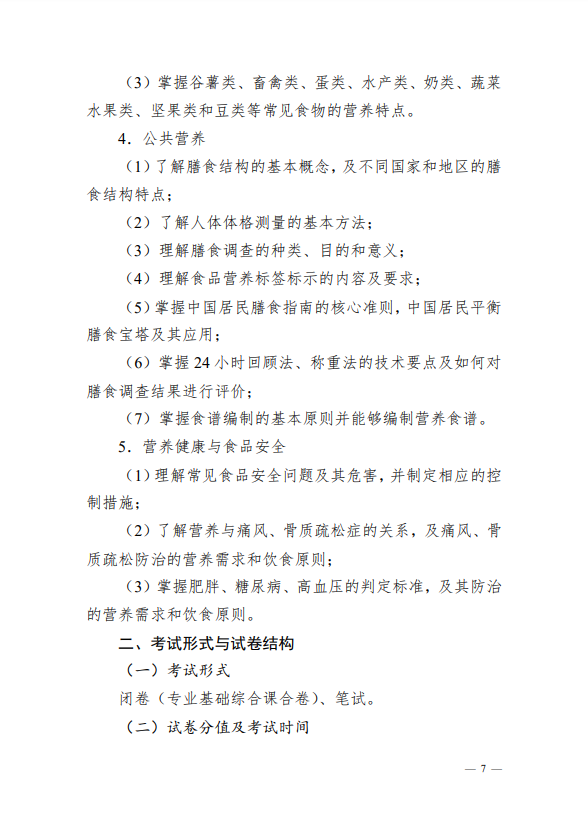 （3）掌握谷薯类、畜禽类、蛋类、水产类、奶类、蔬菜水果类、坚果类和豆类等常见食物的营养特点。

4．公共营养

（1）了解膳食结构的基本概念，及不同国家和地区的膳食结构特点；

（2）了解人体体格测量的基本方法；

（3）理解膳食调查的种类、目的和意义；

（4）理解食品营养标签标示的内容及要求；

（5）掌握中国居民膳食指南的核心准则，中国居民平衡膳食宝塔及其应用；

（6）掌握24小时回顾法、称重法的技术要点及如何对膳食调查结果进行评价；

（7）掌握食谱编制的基本原则并能够编制营养食谱。

5．营养健康与食品安全

（1）理解常见食品安全问题及其危害，并制定相应的控制措施；

（2）了解营养与痛风、骨质疏松症的关系，及痛风、骨质疏松防治的营养需求和饮食原则；

（3）掌握肥胖、糖尿病、高血压的判定标准，及其防治的营养需求和饮食原则。

二、考试形式与试卷结构

（一）考试形式

闭卷（专业基础综合课合卷）、笔试。

（二）试卷分值及考试时间

— 7 —